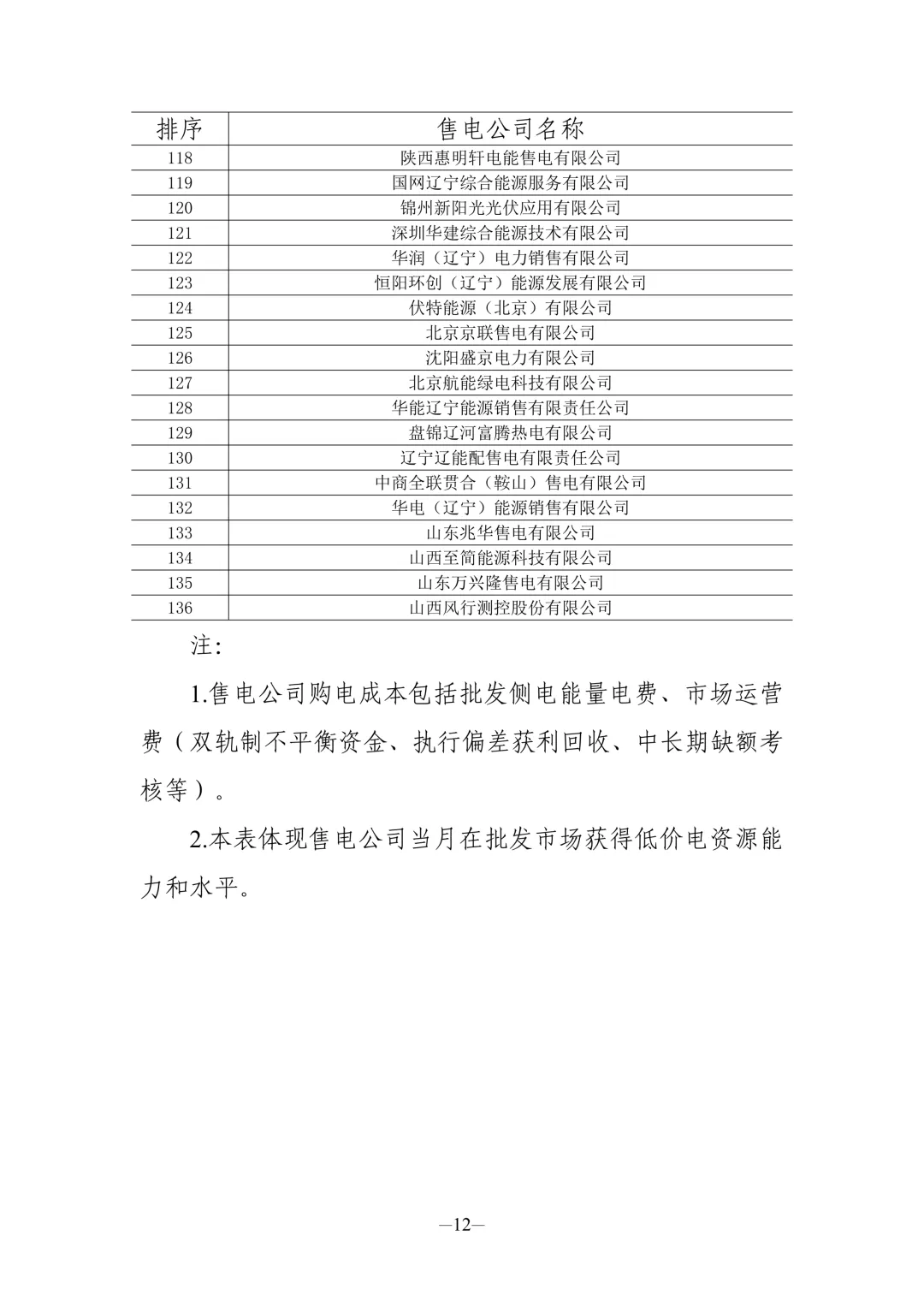 | 排序 | 售电公司名称 |
|---|---|
| 118 | 陕西惠明轩电能售电有限公司 |
| 119 | 国网辽宁综合能源服务有限公司 |
| 120 | 锦州新阳光光伏应用有限公司 |
| 121 | 深圳华建综合能源技术有限公司 |
| 122 | 华润（辽宁）电力销售有限公司 |
| 123 | 恒阳环创（辽宁）能源发展有限公司 |
| 124 | 伏特能源（北京）有限公司 |
| 125 | 北京京联售电有限公司 |
| 126 | 沈阳盛京电力有限公司 |
| 127 | 北京航能绿电科技有限公司 |
| 128 | 华能辽宁能源销售有限责任公司 |
| 129 | 盘锦辽河富腾热电有限公司 |
| 130 | 辽宁辽能配售电有限责任公司 |
| 131 | 中商全联贯合（鞍山）售电有限公司 |
| 132 | 华电（辽宁）能源销售有限公司 |
| 133 | 山东兆华售电有限公司 |
| 134 | 山西至简能源科技有限公司 |
| 135 | 山东万兴隆售电有限公司 |
| 136 | 山西风行测控股份有限公司 |

注：

1.售电公司购电成本包括批发侧电能量电费、市场运营费（双轨制不平衡资金、执行偏差获利回收、中长期缺额考核等）。

2.本表体现售电公司当月在批发市场获得低价电资源能力和水平。

—12—